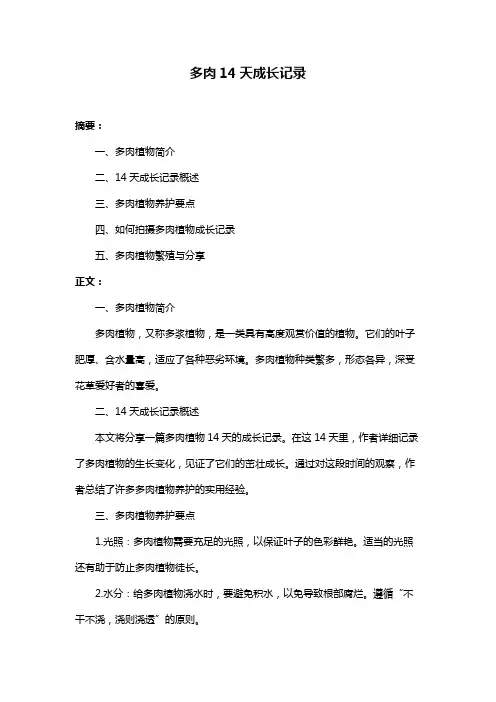 多肉 14 天成长记录

摘要：

一、多肉植物简介

二、14 天成长记录概述

三、多肉植物养护要点

四、如何拍摄多肉植物成长记录

五、多肉植物繁殖与分享

正文：

一、多肉植物简介

多肉植物，又称多浆植物，是一类具有高度观赏价值的植物。它们的叶子肥厚、含水量高，适应了各种恶劣环境。多肉植物种类繁多，形态各异，深受花草爱好者的喜爱。

二、14 天成长记录概述

本文将分享一篇多肉植物 14 天的成长记录。在这 14 天里，作者详细记录了多肉植物的生长变化，见证了它们的茁壮成长。通过对这段时间的观察，作者总结了许多多肉植物养护的实用经验。

三、多肉植物养护要点

1.光照：多肉植物需要充足的光照，以保证叶子的色彩鲜艳。适当的光照还有助于防止多肉植物徒长。

2.水分：给多肉植物浇水时，要避免积水，以免导致根部腐烂。遵循“不干不浇，浇则浇透”的原则。